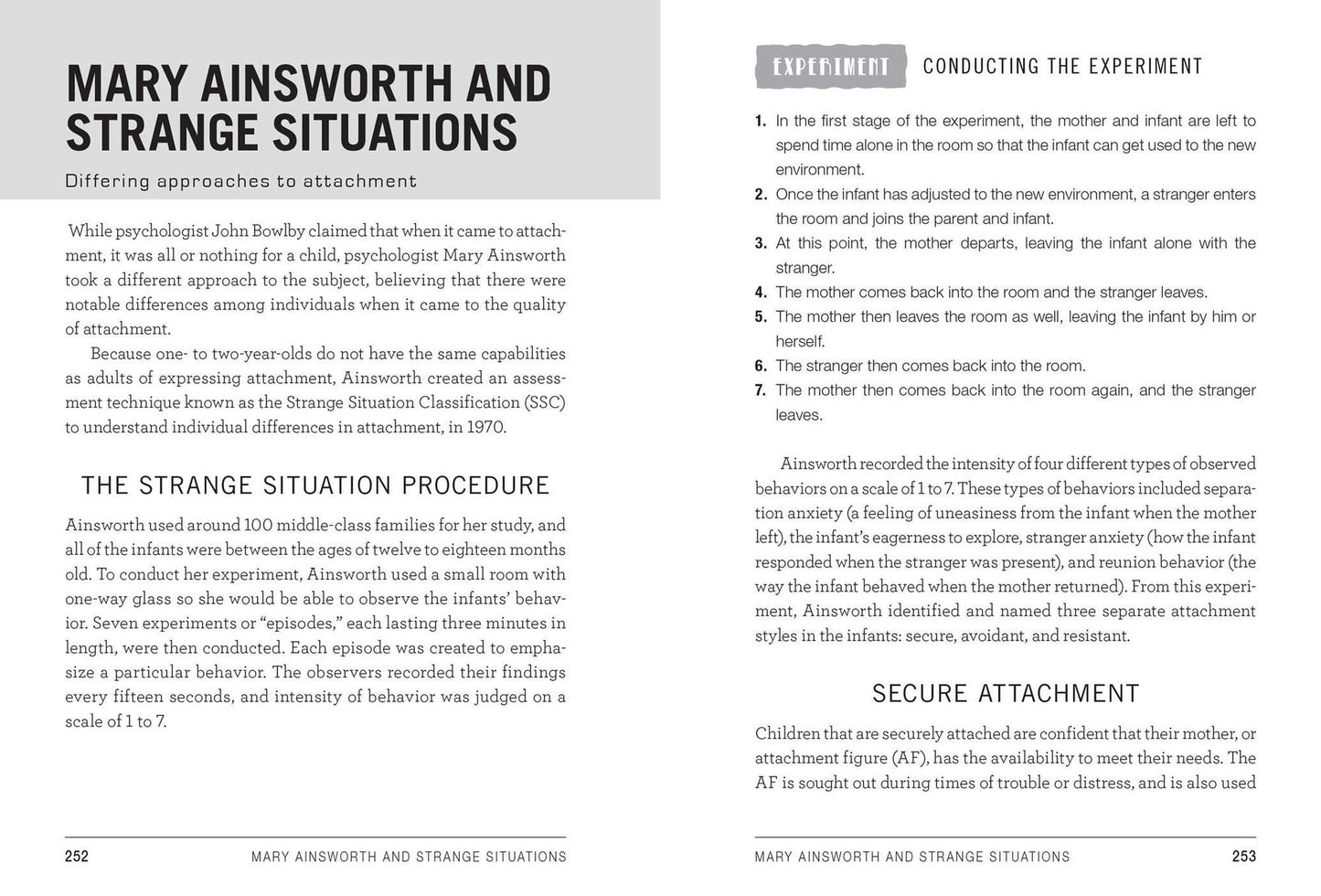 MARY AINSWORTH AND STRANGE SITUATIONS

Differing approaches to attachment

While psychologist John Bowlby claimed that when it came to attachment, it was all or nothing for a child, psychologist Mary Ainsworth took a different approach to the subject, believing that there were notable differences among individuals when it came to the quality of attachment.

Because one- to two-year-olds do not have the same capabilities as adults of expressing attachment, Ainsworth created an assessment technique known as the Strange Situation Classification (SSC) to understand individual differences in attachment, in 1970.

THE STRANGE SITUATION PROCEDURE

Ainsworth used around 100 middle-class families for her study, and all of the infants were between the ages of twelve to eighteen months old. To conduct her experiment, Ainsworth used a small room with one-way glass so she would be able to observe the infants' behavior. Seven experiments or "episodes," each lasting three minutes in length, were then conducted. Each episode was created to emphasize a particular behavior. The observers recorded their findings every fifteen seconds, and intensity of behavior was judged on a scale of 1 to 7.

252 MARY AINSWORTH AND STRANGE SITUATIONS

EXPERIMENT CONDUCTING THE EXPERIMENT

1. In the first stage of the experiment, the mother and infant are left to spend time alone in the room so that the infant can get used to the new environment.
2. Once the infant has adjusted to the new environment, a stranger enters the room and joins the parent and infant.
3. At this point, the mother departs, leaving the infant alone with the stranger.
4. The mother comes back into the room and the stranger leaves.
5. The mother then leaves the room as well, leaving the infant by him or herself.
6. The stranger then comes back into the room.
7. The mother then comes back into the room again, and the stranger leaves.

Ainsworth recorded the intensity of four different types of observed behaviors on a scale of 1 to 7. These types of behaviors included separation anxiety (a feeling of uneasiness from the infant when the mother left), the infant's eagerness to explore, stranger anxiety (how the infant responded when the stranger was present), and reunion behavior (the way the infant behaved when the mother returned). From this experiment, Ainsworth identified and named three separate attachment styles in the infants: secure, avoidant, and resistant.

SECURE ATTACHMENT

Children that are securely attached are confident that their mother, or attachment figure (AF), has the availability to meet their needs. The AF is sought out during times of trouble or distress, and is also used

MARY AINSWORTH AND STRANGE SITUATIONS 253